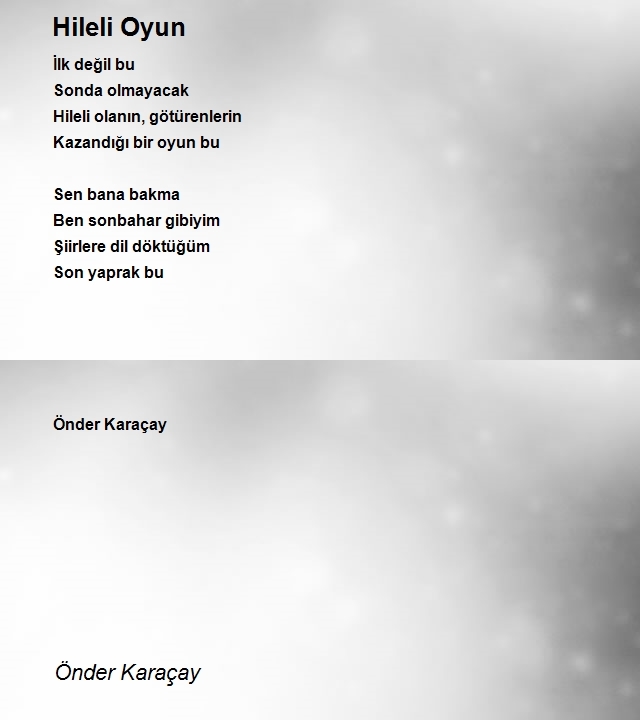 Hileli Oyun

İlk değil bu
Sonda olmayacak
Hileli olanın, götürenlerin
Kazandığı bir oyun bu

Sen bana bakma
Ben sonbahar gibiyim
Şiirlere dil döktüğüm
Son yaprak bu

Önder Karaçay

Önder Karaçay